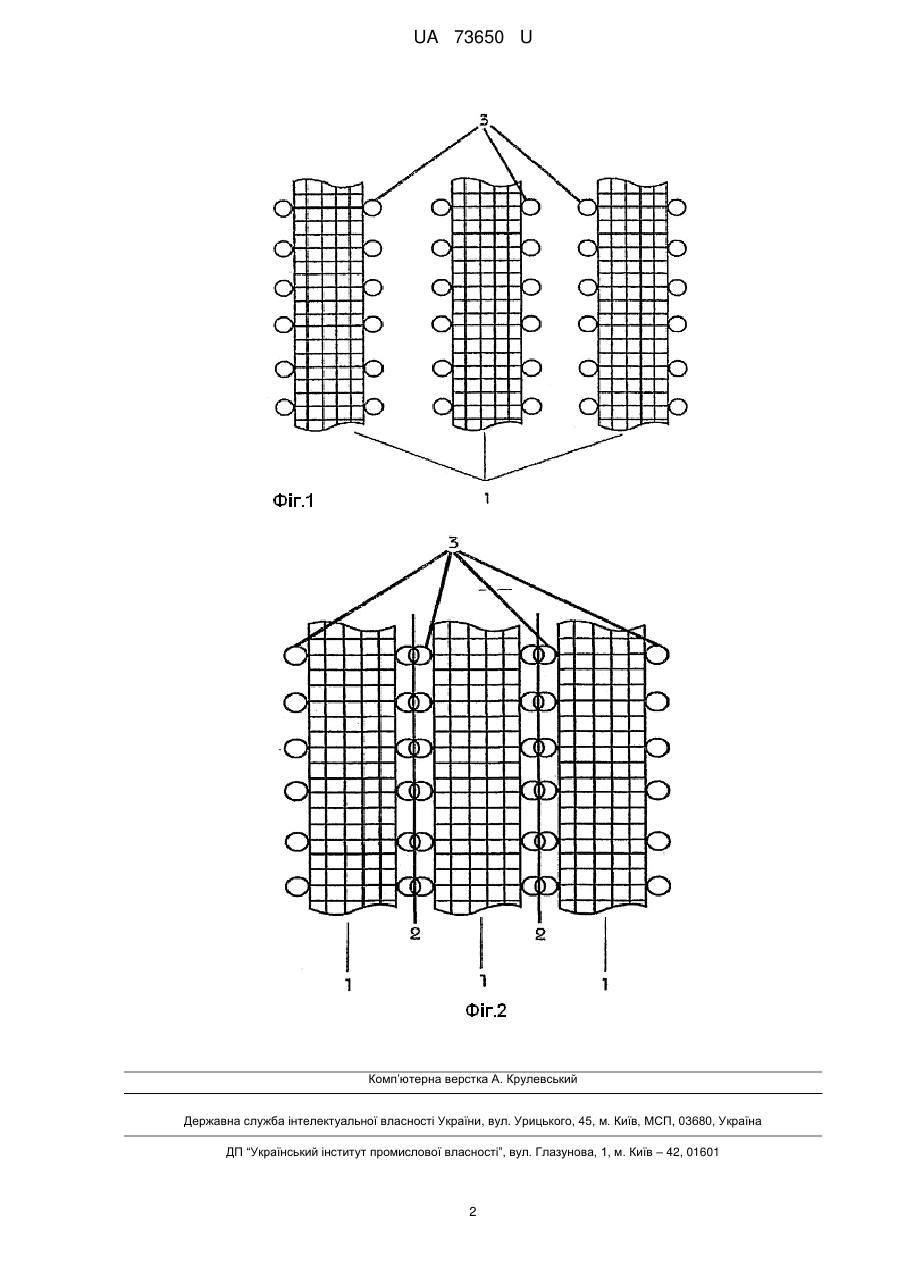 UA 73650 U

3

Фіг.1

1

3

2

2

1

1

1

Фіг.2

Комп'ютерна верстка А. Крулевський

Державна служба інтелектуальної власності України, вул. Урицького, 45, м. Київ, МСП, 03680, Україна

ДП "Український інститут промислової власності", вул. Глазунова, 1, м. Київ – 42, 01601

2